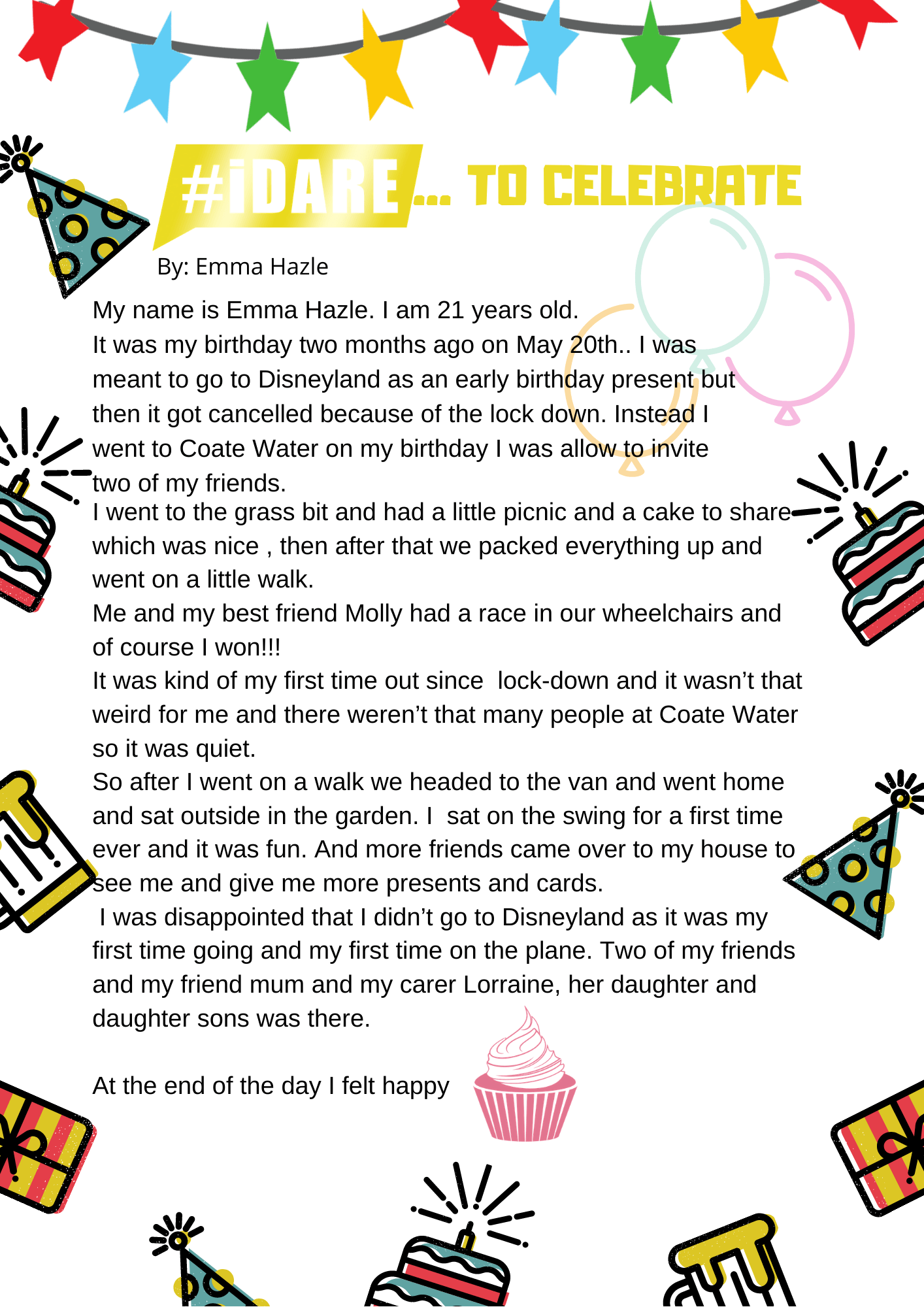 #iDARE... TO CELEBRATE

By: Emma Hazle

My name is Emma Hazle. I am 21 years old.
It was my birthday two months ago on May 20th.. I was meant to go to Disneyland as an early birthday present but then it got cancelled because of the lock down. Instead I went to Coate Water on my birthday I was allow to invite two of my friends.
I went to the grass bit and had a little picnic and a cake to share which was nice , then after that we packed everything up and went on a little walk.
Me and my best friend Molly had a race in our wheelchairs and of course I won!!!
It was kind of my first time out since lock-down and it wasn't that weird for me and there weren't that many people at Coate Water so it was quiet.
So after I went on a walk we headed to the van and went home and sat outside in the garden. I sat on the swing for a first time ever and it was fun. And more friends came over to my house to see me and give me more presents and cards.
I was disappointed that I didn't go to Disneyland as it was my first time going and my first time on the plane. Two of my friends and my friend mum and my carer Lorraine, her daughter and daughter sons was there.

At the end of the day I felt happy